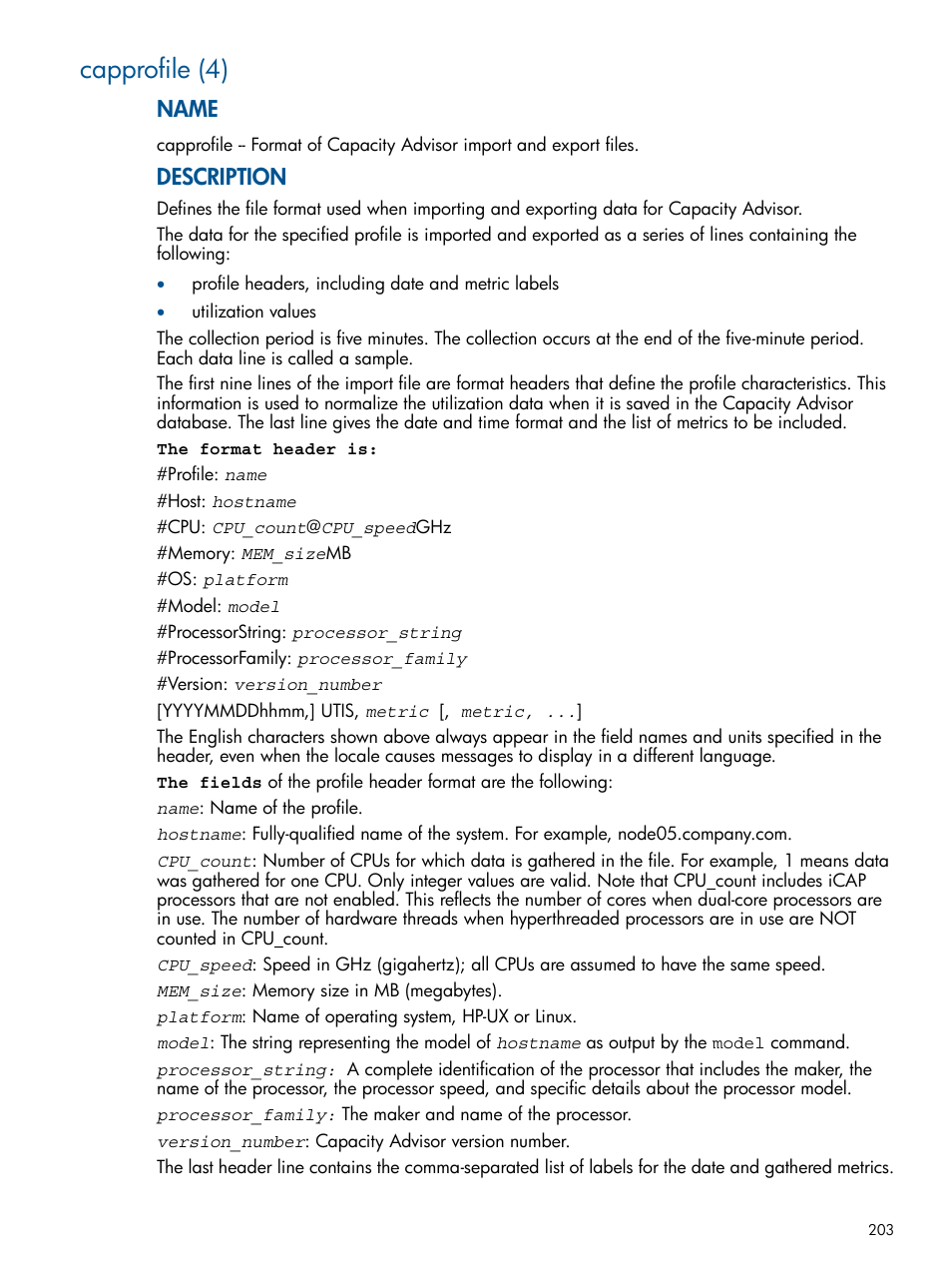 capprofile (4)

NAME

capprofile – Format of Capacity Advisor import and export files.

DESCRIPTION

Defines the file format used when importing and exporting data for Capacity Advisor.

The data for the specified profile is imported and exported as a series of lines containing the following:

• profile headers, including date and metric labels

• utilization values

The collection period is five minutes. The collection occurs at the end of the five-minute period. Each data line is called a sample.

The first nine lines of the import file are format headers that define the profile characteristics. This information is used to normalize the utilization data when it is saved in the Capacity Advisor database. The last line gives the date and time format and the list of metrics to be included.

The format header is:

#Profile: name

#Host: hostname

#CPU: CPU_count@CPU_speedGHz

#Memory: MEM_sizeMB

#OS: platform

#Model: model

#ProcessorString: processor_string

#ProcessorFamily: processor_family

#Version: version_number

[YYYYMMDDhhmm,] UTIS, metric [, metric, ...]

The English characters shown above always appear in the field names and units specified in the header, even when the locale causes messages to display in a different language.

The fields of the profile header format are the following:

name: Name of the profile.

hostname: Fully-qualified name of the system. For example, node05.company.com.

CPU_count: Number of CPUs for which data is gathered in the file. For example, 1 means data was gathered for one CPU. Only integer values are valid. Note that CPU_count includes iCAP processors that are not enabled. This reflects the number of cores when dual-core processors are in use. The number of hardware threads when hyperthreaded processors are in use are NOT counted in CPU_count.

CPU_speed: Speed in GHz (gigahertz); all CPUs are assumed to have the same speed.

MEM_size: Memory size in MB (megabytes).

platform: Name of operating system, HP-UX or Linux.

model: The string representing the model of hostname as output by the model command.

processor_string: A complete identification of the processor that includes the maker, the name of the processor, the processor speed, and specific details about the processor model.

processor_family: The maker and name of the processor.

version_number: Capacity Advisor version number.

The last header line contains the comma-separated list of labels for the date and gathered metrics.

203